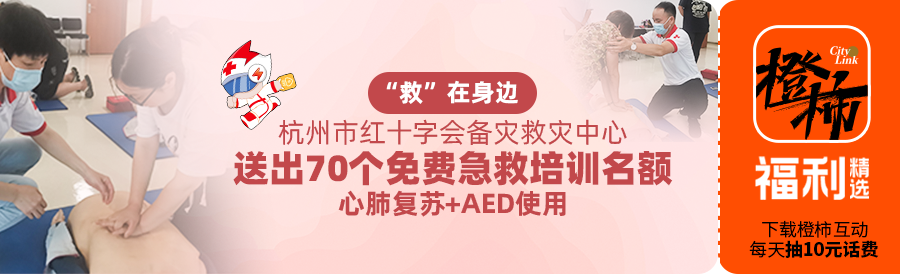 “救”在身边

杭州市红十字会备灾救灾中心

送出70个免费急救培训名额

心肺复苏+AED使用

City Link

橙柿

福利精选

下载橙柿互动
每天抽10元话费